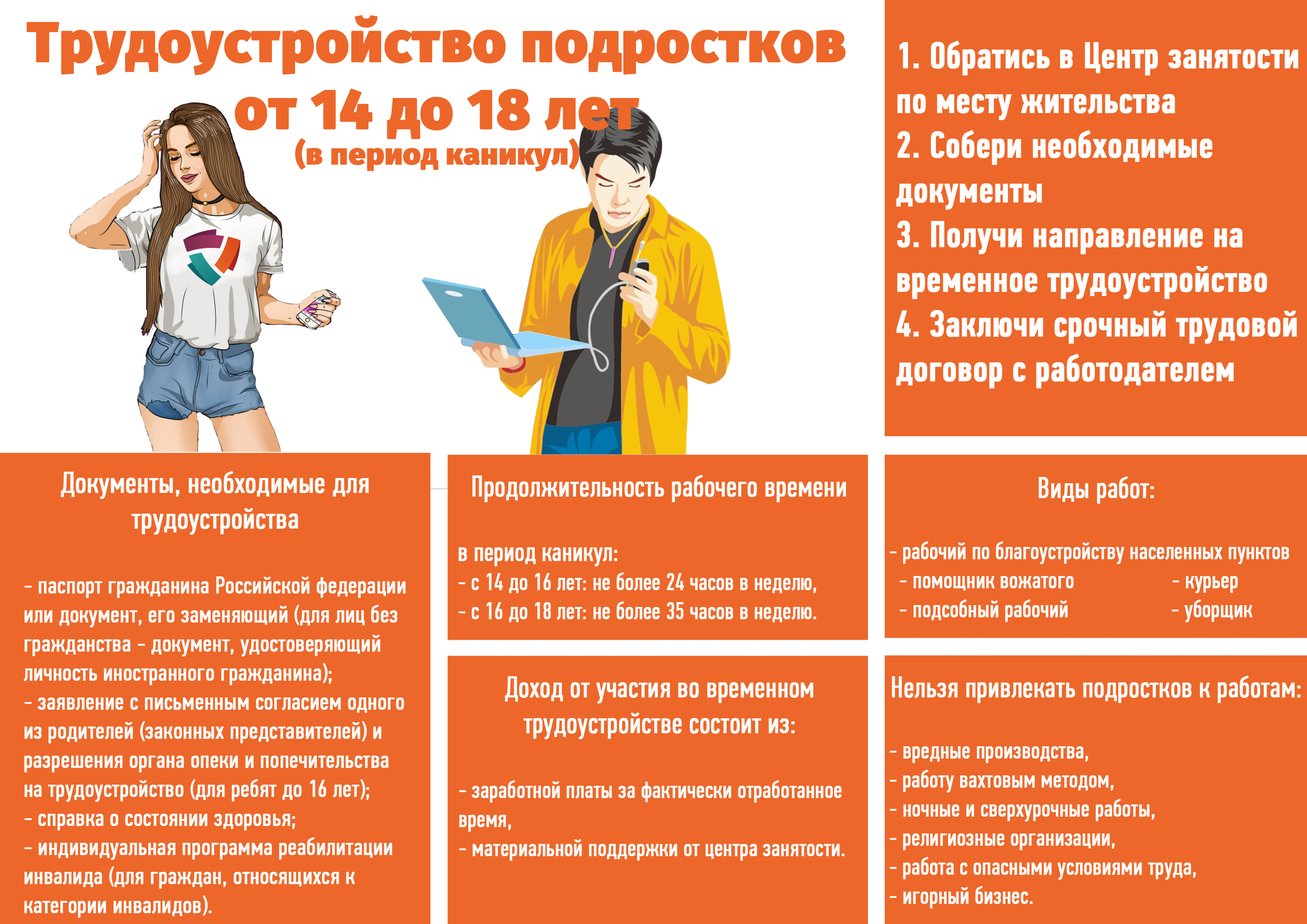 Трудоустройство подростков от 14 до 18 лет
(в период каникул)

1. Обратись в Центр занятости по месту жительства
2. Собери необходимые документы
3. Получи направление на временное трудоустройство
4. Заключи срочный трудовой договор с работодателем

Документы, необходимые для трудоустройства

- паспорт гражданина Российской федерации или документ, его заменяющий (для лиц без гражданства - документ, удостоверяющий личность иностранного гражданина);
- заявление с письменным согласием одного из родителей (законных представителей) и разрешения органа опеки и попечительства на трудоустройство (для ребят до 16 лет);
- справка о состоянии здоровья;
- индивидуальная программа реабилитации инвалида (для граждан, относящихся к категории инвалидов).

Продолжительность рабочего времени

в период каникул:
- с 14 до 16 лет: не более 24 часов в неделю,
- с 16 до 18 лет: не более 35 часов в неделю.

Доход от участия во временном трудоустройстве состоит из:

- заработной платы за фактически отработанное время,
- материальной поддержки от центра занятости.

Виды работ:

- рабочий по благоустройству населенных пунктов
- помощник вожатого
- подсобный рабочий
- курьер
- уборщик

Нельзя привлекать подростков к работам:

- вредные производства,
- работу вахтовым методом,
- ночные и сверхурочные работы,
- религиозные организации,
- работа с опасными условиями труда,
- игорный бизнес.